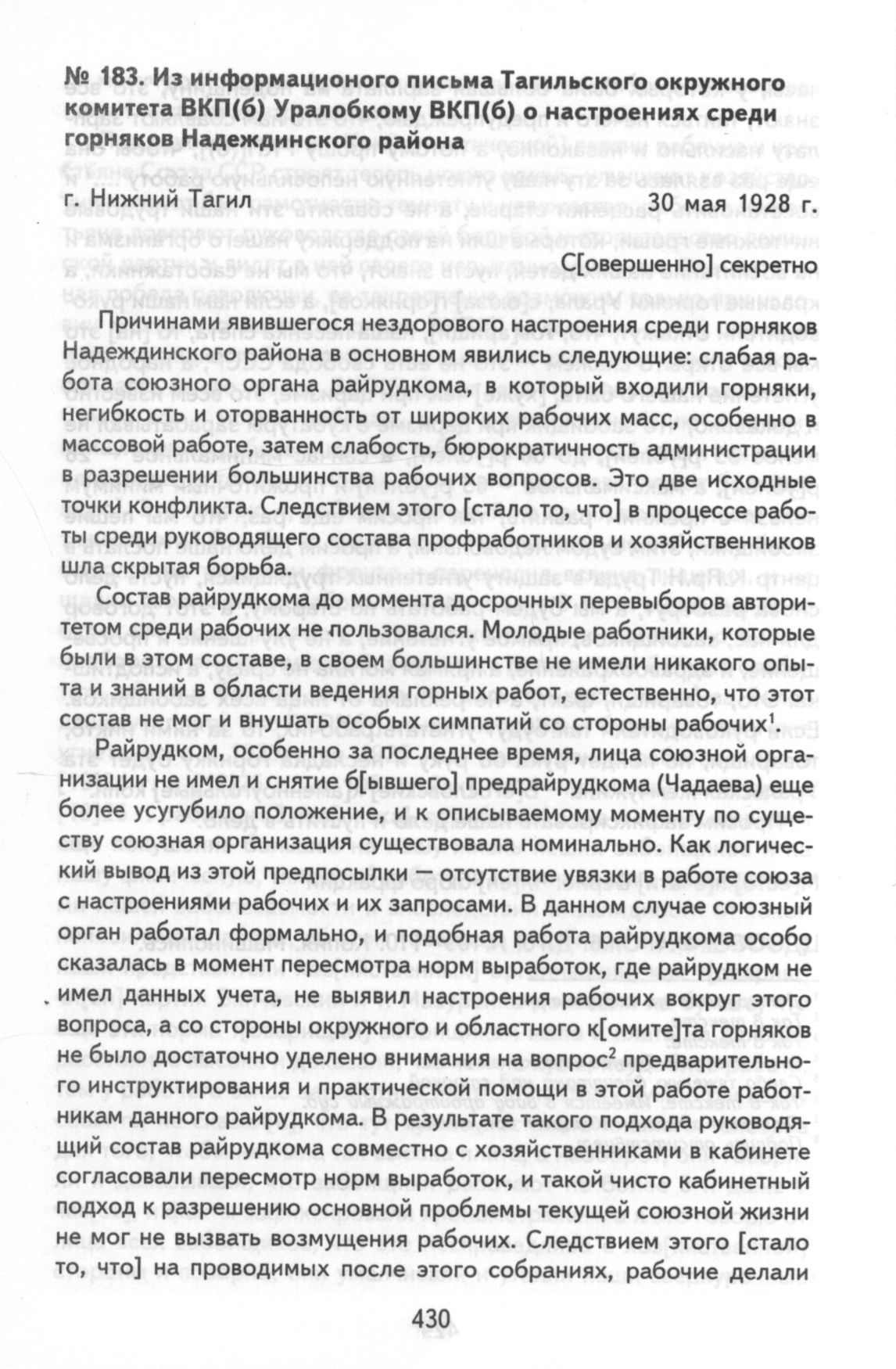 № 183. Из информационого письма Тагильского окружного комитета ВКП(б) Уралобкому ВКП(б) о настроениях среди горняков Надеждинского района

г. Нижний Тагил 30 мая 1928 г.

С[овершенно] секретно

Причинами явившегося нездорового настроения среди горняков Надеждинского района в основном явились следующие: слабая работа союзного органа райрудкома, в который входили горняки, негибкость и оторванность от широких рабочих масс, особенно в массовой работе, затем слабость, бюрократичность администрации в разрешении большинства рабочих вопросов. Это две исходные точки конфликта. Следствием этого [стало то, что] в процессе работы среди руководящего состава профработников и хозяйственников шла скрытая борьба.

Состав райрудкома до момента досрочных перевыборов авторитетом среди рабочих не пользовался. Молодые работники, которые были в этом составе, в своем большинстве не имели никакого опыта и знаний в области ведения горных работ, естественно, что этот состав не мог и внушать особых симпатий со стороны рабочих$^1$.

Райрудком, особенно за последнее время, лица союзной организации не имел и снятие б[ывшего] предрайрудкома (Чадаева) еще более усугубило положение, и к описываемому моменту по существу союзная организация существовала номинально. Как логический вывод из этой предпосылки — отсутствие увязки в работе союза с настроениями рабочих и их запросами. В данном случае союзный орган работал формально, и подобная работа райрудкома особо сказалась в момент пересмотра норм выработок, где райрудком не имел данных учета, не выявил настроения рабочих вокруг этого вопроса, а со стороны окружного и областного к[омите]та горняков не было достаточно уделено внимания на вопрос$^2$ предварительного инструктирования и практической помощи в этой работе работникам данного райрудкома. В результате такого подхода руководящий состав райрудкома совместно с хозяйственниками в кабинете согласовали пересмотр норм выработок, и такой чисто кабинетный подход к разрешению основной проблемы текущей союзной жизни не мог не вызвать возмущения рабочих. Следствием этого [стало то, что] на проводимых после этого собраниях, рабочие делали

430